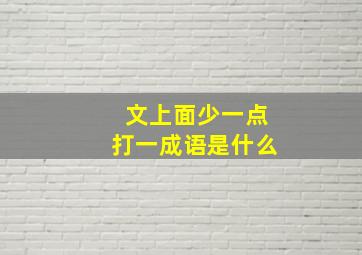 文上面少一点
打一成语是什么